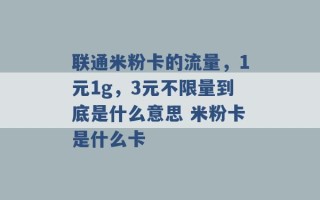 联通米粉卡的流量，1元1g，3元不限量到底是什么意思 米粉卡是什么卡